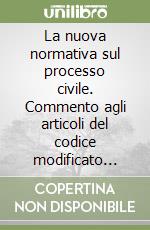 unilibro

La nuova normativa sul processo civile. Commento agli articoli del codice modificato...

COPERTINA NON DISPONIBILE